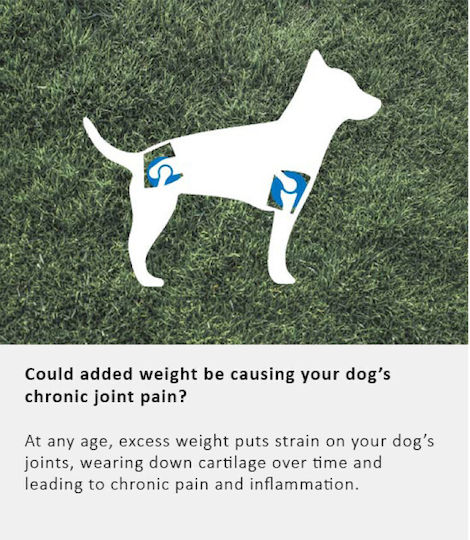 Could added weight be causing your dog's chronic joint pain?

At any age, excess weight puts strain on your dog's joints, wearing down cartilage over time and leading to chronic pain and inflammation.